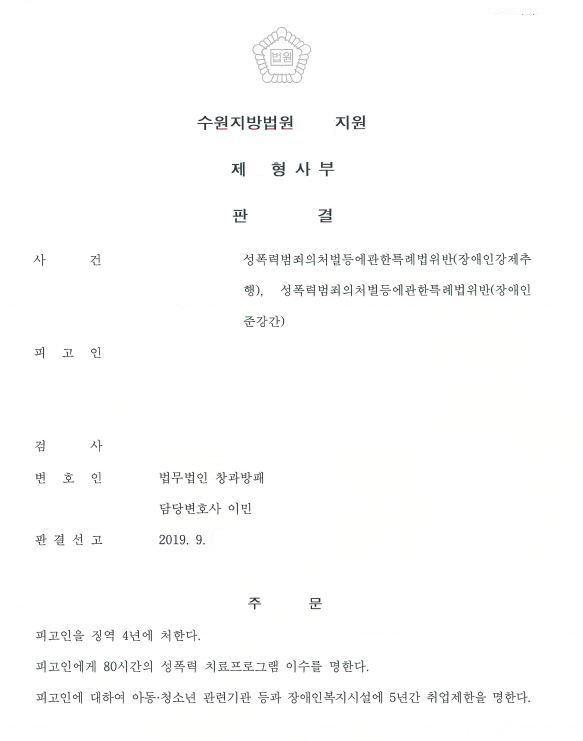 법원

수원지방법원 지원

제 형사부

판 결

사 건 성폭력범죄의처벌등에관한특례법위반(장애인강제추행), 성폭력범죄의처벌등에관한특례법위반(장애인준강간)

피 고 인

검 사

변 호 인 법무법인 창과방패
담당변호사 이민

판 결 선 고 2019. 9.

주 문

피고인을 징역 4년에 처한다.

피고인에게 80시간의 성폭력 치료프로그램 이수를 명한다.

피고인에 대하여 아동·청소년 관련기관 등과 장애인복지시설에 5년간 취업제한을 명한다.